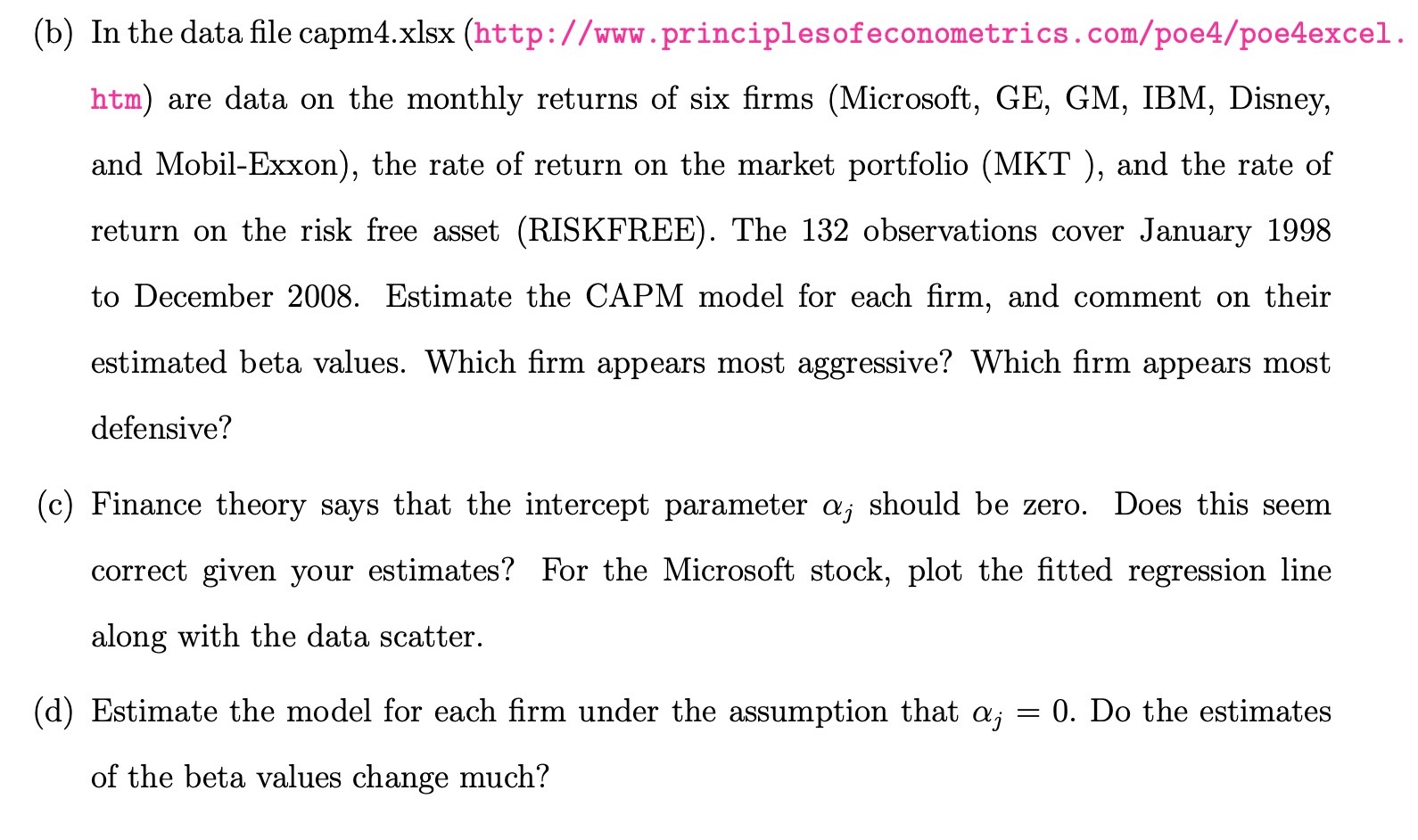 (b) In the data file capm4.xlsx (http://www.principlesofeconometrics.com/poe4/poe4excel.htm) are data on the monthly returns of six firms (Microsoft, GE, GM, IBM, Disney, and Mobil-Exxon), the rate of return on the market portfolio (MKT ), and the rate of return on the risk free asset (RISKFREE). The 132 observations cover January 1998 to December 2008. Estimate the CAPM model for each firm, and comment on their estimated beta values. Which firm appears most aggressive? Which firm appears most defensive?

(c) Finance theory says that the intercept parameter $\alpha_j$ should be zero. Does this seem correct given your estimates? For the Microsoft stock, plot the fitted regression line along with the data scatter.

(d) Estimate the model for each firm under the assumption that $\alpha_j = 0$. Do the estimates of the beta values change much?